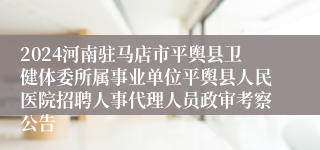 2024河南驻马店市平舆县卫健体委所属事业单位平舆县人民医院招聘人事代理人员政审考察公告